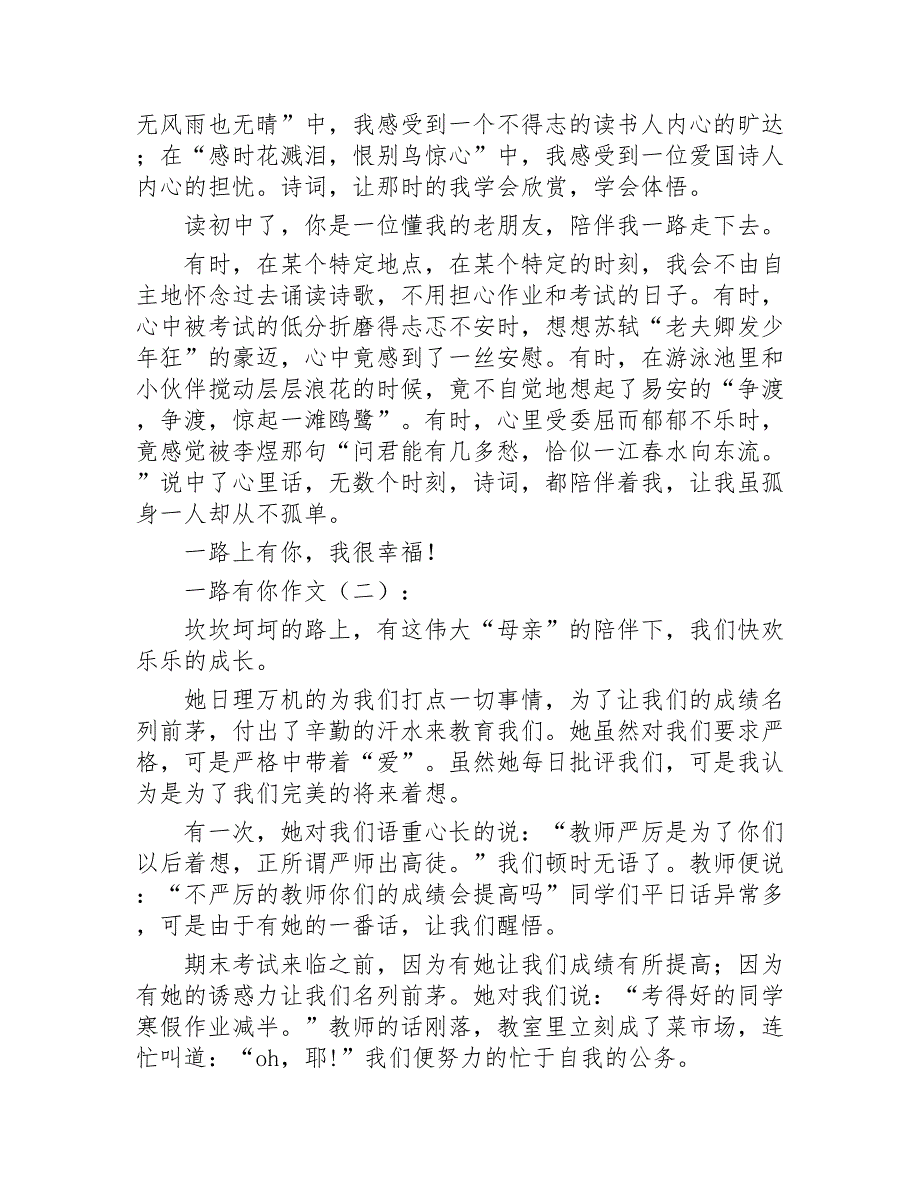 无风雨也无晴”中，我感受到一个不得志的读书人内心的旷达；在“感时花溅泪，恨别鸟惊心”中，我感受到一位爱国诗人内心的担忧。诗词，让那时的我学会欣赏，学会体悟。

读初中了，你是一位懂我的老朋友，陪伴我一路走下去。

有时，在某个特定地点，在某个特定的时刻，我会不由自主地怀念过去诵读诗歌，不用担心作业和考试的日子。有时，心中被考试的低分折磨得忐忑不安时，想想苏轼“老夫卿发少年狂”的豪迈，心中竟感到了一丝安慰。有时，在游泳池里和小伙伴搅动层层浪花的时候，竟不自觉地想起了易安的“争渡，争渡，惊起一滩鸥鹭”。有时，心里受委屈而郁郁不乐时，竟感觉被李煜那句“问君能有几多愁，恰似一江春水向东流。”说中了心里话，无数个时刻，诗词，都陪伴着我，让我虽孤身一人却从不孤单。

一路上有你，我很幸福！

一路有你作文（二）：

坎坎坷坷的路上，有这伟大“母亲”的陪伴下，我们快欢乐乐的成长。

她日理万机的为我们打点一切事情，为了让我们的成绩名列前茅，付出了辛勤的汗水来教育我们。她虽然对我们要求严格，可是严格中带着“爱”。虽然她每日批评我们，可是我认为是为了我们完美的将来着想。

有一次，她对我们语重心长的说：“教师严厉是为了你们以后着想，正所谓严师出高徒。”我们顿时无语了。教师便说：“不严厉的教师你们的成绩会提高吗”同学们平日话异常多，可是由于有她的一番话，让我们醒悟。

期末考试来临之前，因为有她让我们成绩有所提高；因为有她的诱惑力让我们名列前茅。她对我们说：“考得好的同学寒假作业减半。”教师的话刚落，教室里立刻成了菜市场，连忙叫道：“oh，耶!”我们便努力的忙于自我的公务。